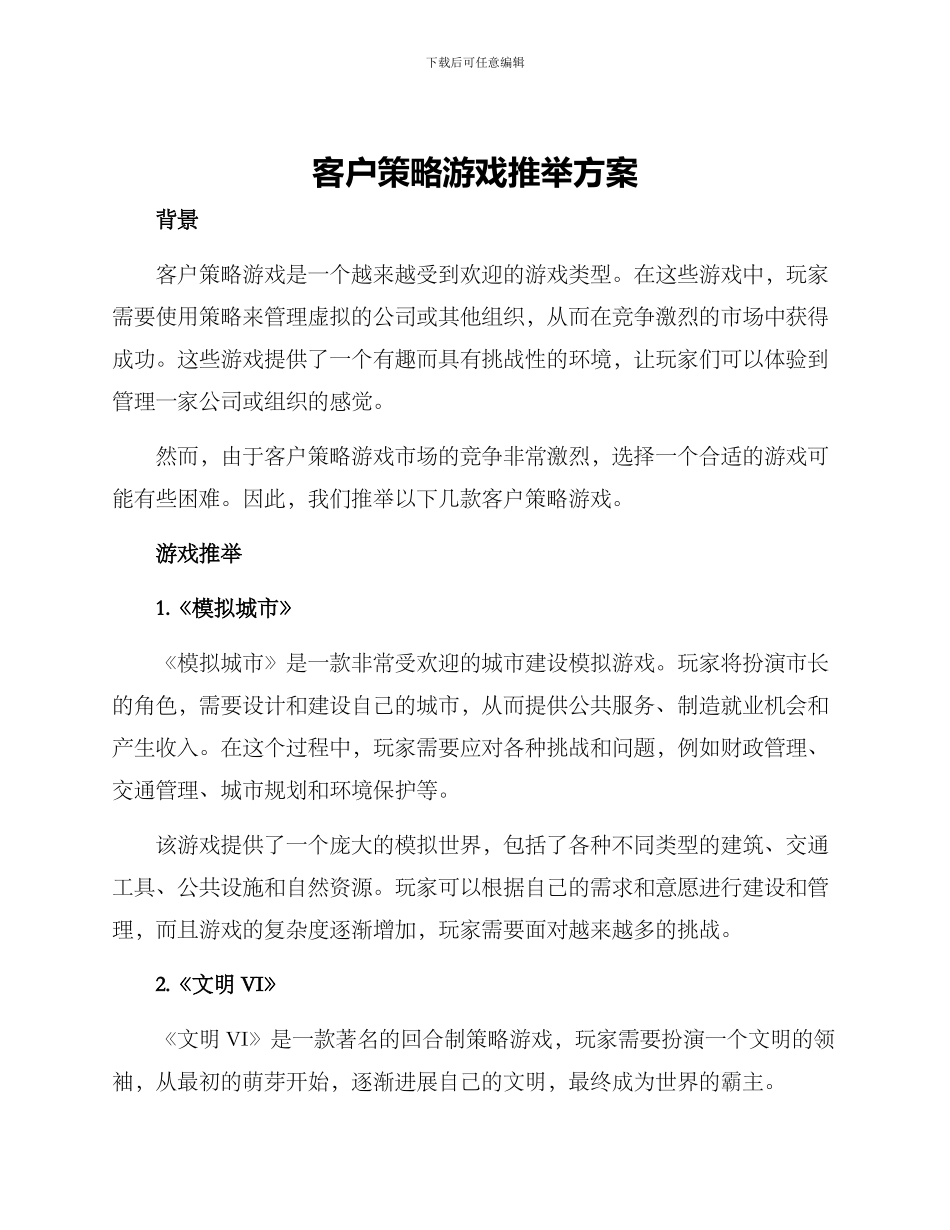 下载后可任意编辑

客户策略游戏推举方案

背景

客户策略游戏是一个越来越受到欢迎的游戏类型。在这些游戏中，玩家需要使用策略来管理虚拟的公司或其他组织，从而在竞争激烈的市场中获得成功。这些游戏提供了一个有趣而具有挑战性的环境，让玩家们可以体验到管理一家公司或组织的感觉。

然而，由于客户策略游戏市场的竞争非常激烈，选择一个合适的游戏可能有些困难。因此，我们推举以下几款客户策略游戏。

游戏推举

1.《模拟城市》

《模拟城市》是一款非常受欢迎的城市建设模拟游戏。玩家将扮演市长的角色，需要设计和建设自己的城市，从而提供公共服务、制造就业机会和产生收入。在这个过程中，玩家需要应对各种挑战和问题，例如财政管理、交通管理、城市规划和环境保护等。

该游戏提供了一个庞大的模拟世界，包括了各种不同类型的建筑、交通工具、公共设施和自然资源。玩家可以根据自己的需求和意愿进行建设和管理，而且游戏的复杂度逐渐增加，玩家需要面对越来越多的挑战。

2.《文明 VI》

《文明 VI》是一款著名的回合制策略游戏，玩家需要扮演一个文明的领袖，从最初的萌芽开始，逐渐进展自己的文明，最终成为世界的霸主。